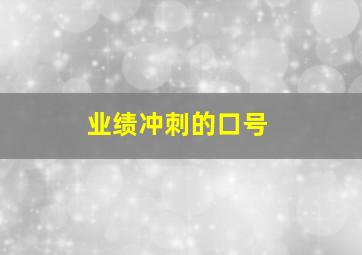 业绩冲刺的口号